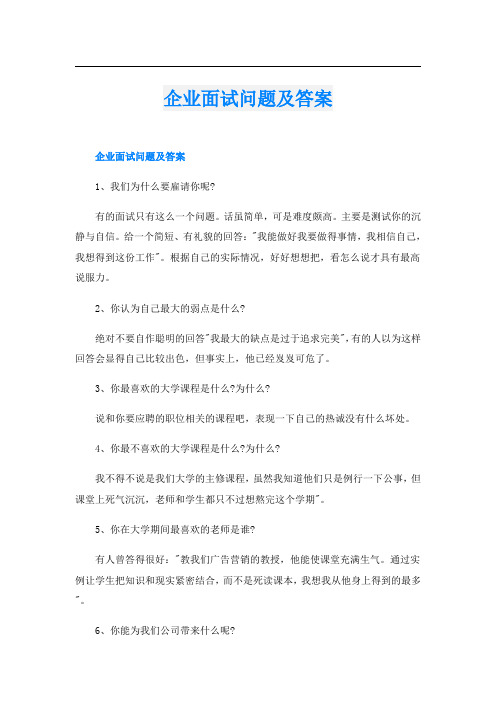 企业面试问题及答案

企业面试问题及答案

1、我们为什么要雇请你呢?

有的面试只有这么一个问题。话虽简单，可是难度颇高。主要是测试你的沉静与自信。给一个简短、有礼貌的回答:"我能做好我要做得事情，我相信自己，我想得到这份工作"。根据自己的实际情况，好好想想把，看怎么说才具有最高说服力。

2、你认为自己最大的弱点是什么?

绝对不要自作聪明的回答"我最大的缺点是过于追求完美"，有的人以为这样回答会显得自己比较出色，但事实上，他已经岌岌可危了。

3、你最喜欢的大学课程是什么?为什么?

说和你要应聘的职位相关的课程吧，表现一下自己的热诚没有什么坏处。

4、你最不喜欢的大学课程是什么?为什么?

我不得不说是我们大学的主修课程，虽然我知道他们只是例行一下公事，但课堂上死气沉沉，老师和学生都只不过想熬完这个学期"。

5、你在大学期间最喜欢的老师是谁?

有人曾答得很好:"教我们广告营销的教授，他能使课堂充满生气。通过实例让学生把知识和现实紧密结合，而不是死读课本，我想我从他身上得到的最多"。

6、你能为我们公司带来什么呢?